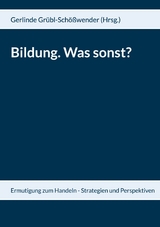 Gerlinde Grübl-Schößwender (Hrsg.)

Bildung. Was sonst?

Ermutigung zum Handeln - Strategien und Perspektiven